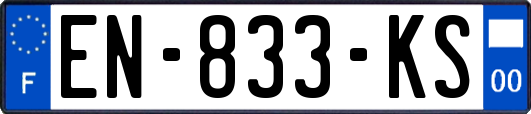 F
EN-833-KS
00